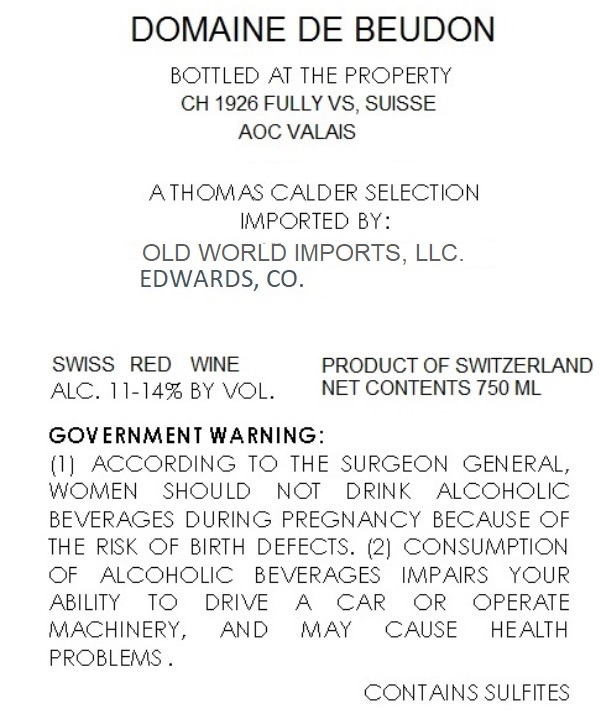 DOMAINE DE BEUDON

BOTTLED AT THE PROPERTY
CH 1926 FULLY VS, SUISSE
AOC VALAIS

A THOMAS CALDER SELECTION
IMPORTED BY:
OLD WORLD IMPORTS, LLC.
EDWARDS, CO.

SWISS RED WINE
ALC. 11-14% BY VOL.

PRODUCT OF SWITZERLAND
NET CONTENTS 750 ML

GOVERNMENT WARNING:
(1) ACCORDING TO THE SURGEON GENERAL, WOMEN SHOULD NOT DRINK ALCOHOLIC BEVERAGES DURING PREGNANCY BECAUSE OF THE RISK OF BIRTH DEFECTS. (2) CONSUMPTION OF ALCOHOLIC BEVERAGES IMPAIRS YOUR ABILITY TO DRIVE A CAR OR OPERATE MACHINERY, AND MAY CAUSE HEALTH PROBLEMS .

CONTAINS SULFITES